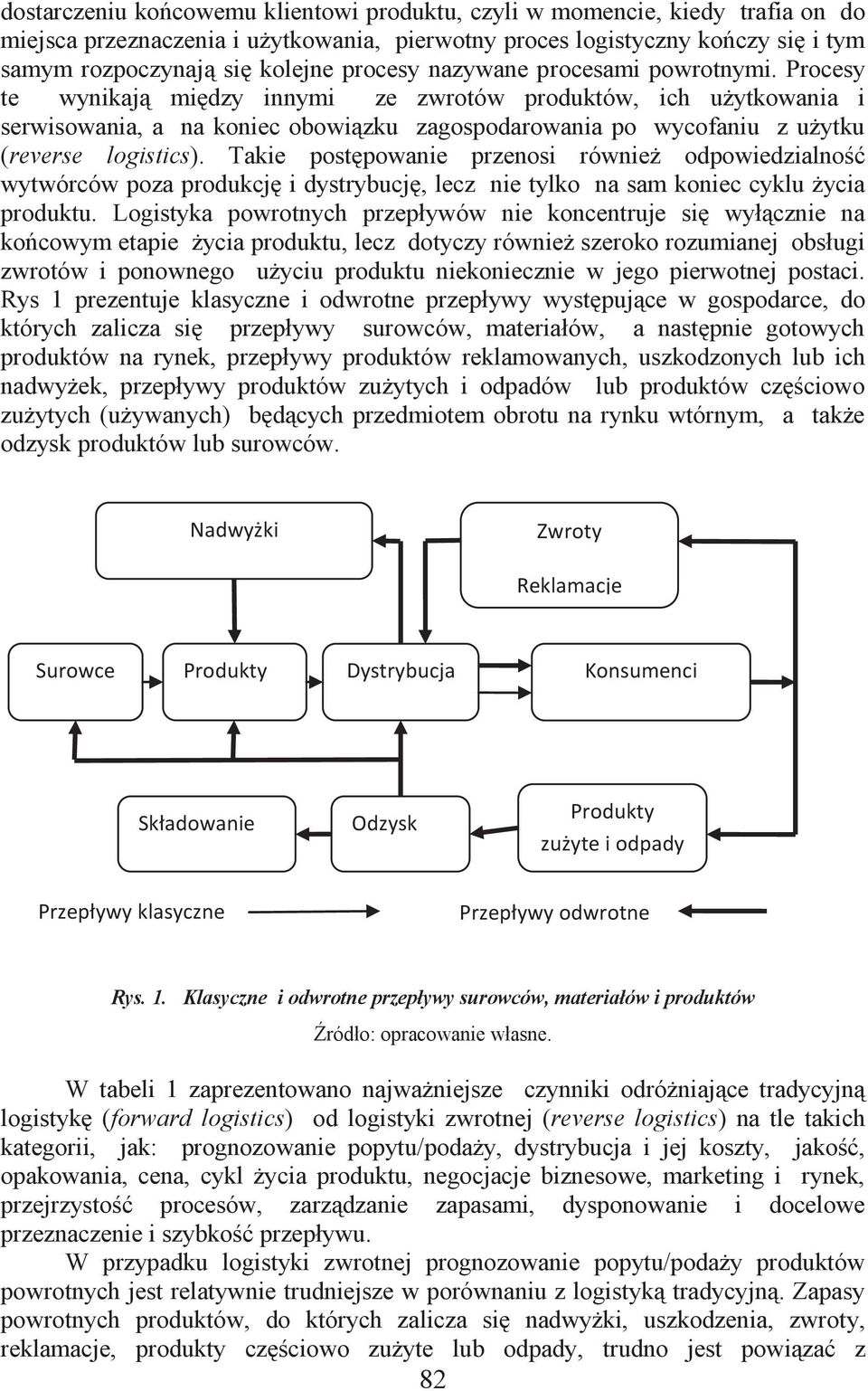 dostarczeniu końcowemu klientowi produktu, czyli w momencie, kiedy trafia on do miejsca przeznaczenia i użytkowania, pierwotny proces logistyczny kończy się i tym samym rozpoczynają się kolejne procesy nazywane procesami powrotnymi. Procesy te wynikają między innymi ze zwrotów produktów, ich użytkowania i serwisowania, a na koniec obowiązku zagospodarowania po wycofaniu z użytku (reverse logistics). Takie postępowanie przenosi również odpowiedzialność wytwórców poza produkcję i dystrybucję, lecz nie tylko na sam koniec cyklu życia produktu. Logistyka powrotnych przepływów nie koncentruje się wyłącznie na końcowym etapie życia produktu, lecz dotyczy również szeroko rozumianej obsługi zwrotów i ponownego użyciu produktu niekoniecznie w jego pierwotnej postaci. Rys 1 prezentuje klasyczne i odwrotne przepływy występujące w gospodarce, do których zalicza się przepływy surowców, materiałów, a następnie gotowych produktów na rynek, przepływy produktów reklamowanych, uszkodzonych lub ich nadwyżek, przepływy produktów zużytych i odpadów lub produktów częściowo zużytych (używanych) będących przedmiotem obrotu na rynku wtórnym, a także odzysk produktów lub surowców.

Nadwyżki

Zwroty

Reklamacje

Surowce

Produkty

Dystrybucja

Konsumenci

Składowanie

Odzysk

Produkty zużyte i odpady

Przepływy klasyczne

Przepływy odwrotne

Rys. 1. Klasyczne i odwrotne przepływy surowców, materiałów i produktów

Źródło: opracowanie własne.

W tabeli 1 zaprezentowano najważniejsze czynniki odróżniające tradycyjną logistykę (forward logistics) od logistyki zwrotnej (reverse logistics) na tle takich kategorii, jak: prognozowanie popytu/podaży, dystrybucja i jej koszty, jakość, opakowania, cena, cykl życia produktu, negocjacje biznesowe, marketing i rynek, przejrzystość procesów, zarządzanie zapasami, dysponowanie i docelowe przeznaczenie i szybkość przepływu.

W przypadku logistyki zwrotnej prognozowanie popytu/podaży produktów powrotnych jest relatywnie trudniejsze w porównaniu z logistyką tradycyjną. Zapasy powrotnych produktów, do których zalicza się nadwyżki, uszkodzenia, zwroty, reklamacje, produkty częściowo zużyte lub odpady, trudno jest powiązać z

82